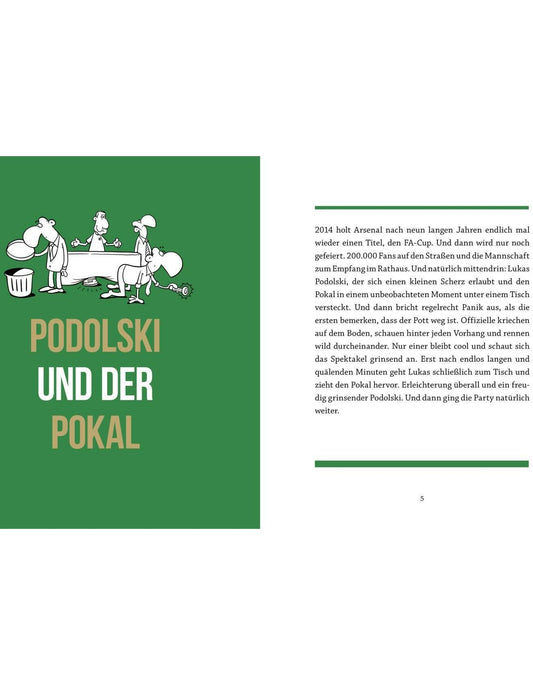 PODOLSKI
UND DER
POKAL

2014 holt Arsenal nach neun langen Jahren endlich mal wieder einen Titel, den FA-Cup. Und dann wird nur noch gefeiert. 200.000 Fans auf den Straßen und die Mannschaft zum Empfang im Rathaus. Und natürlich mittendrin: Lukas Podolski, der sich einen kleinen Scherz erlaubt und den Pokal in einem unbeobachteten Moment unter einem Tisch versteckt. Und dann bricht regelrecht Panik aus, als die ersten bemerken, dass der Pott weg ist. Offizielle kriechen auf dem Boden, schauen hinter jeden Vorhang und rennen wild durcheinander. Nur einer bleibt cool und schaut sich das Spektakel grinsend an. Erst nach endlos langen und quälenden Minuten geht Lukas schließlich zum Tisch und zieht den Pokal hervor. Erleichterung überall und ein freudig grinsender Podolski. Und dann ging die Party natürlich weiter.

5